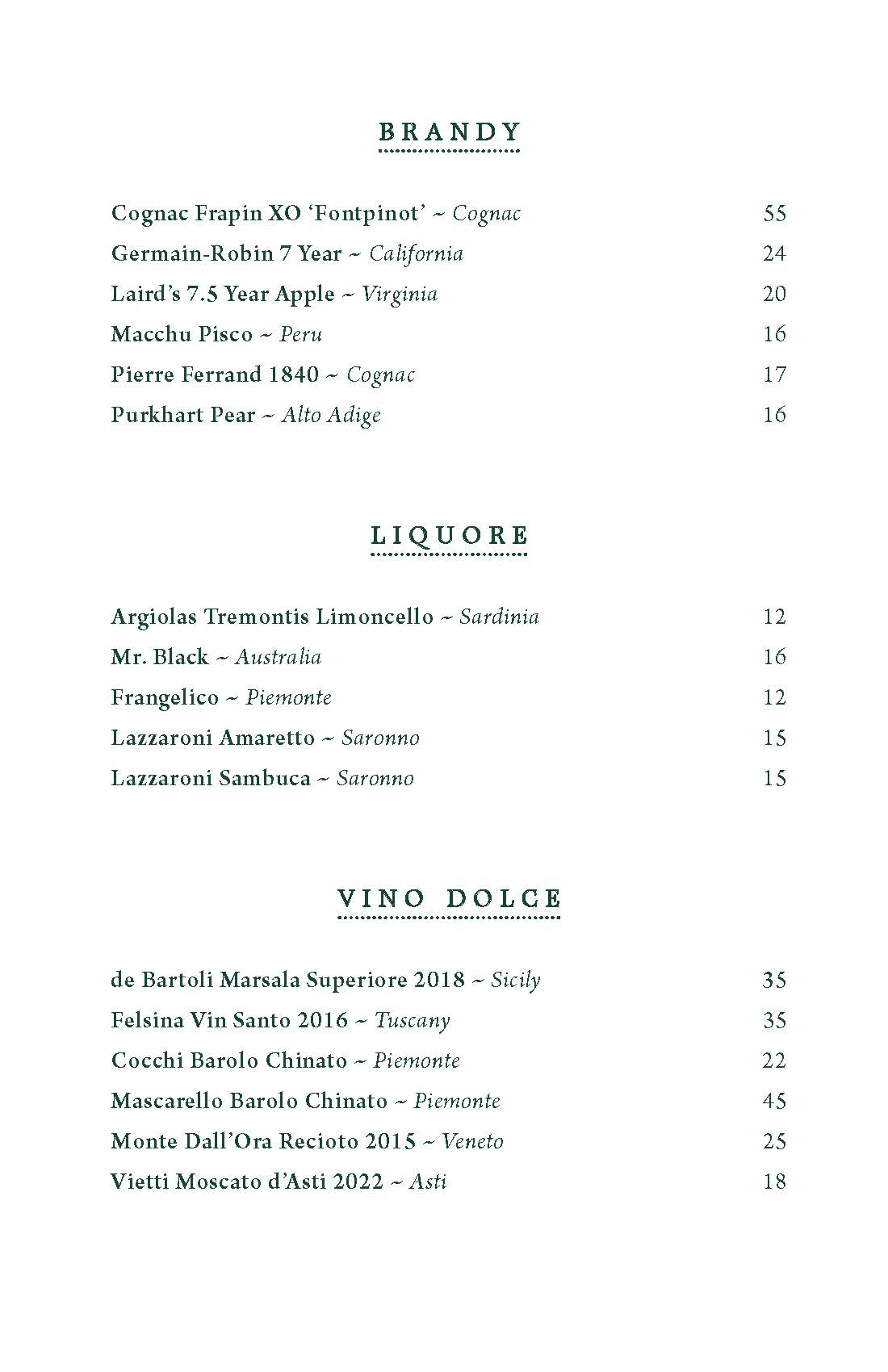 BRANDY

Cognac Frapin XO ‘Fontpinot’ ~ Cognac 55
Germain-Robin 7 Year ~ California 24
Laird’s 7.5 Year Apple ~ Virginia 20
Macchu Pisco ~ Peru 16
Pierre Ferrand 1840 ~ Cognac 17
Purkhart Pear ~ Alto Adige 16

LIQUORE

Argiolas Tremontis Limoncello ~ Sardinia 12
Mr. Black ~ Australia 16
Frangelico ~ Piemonte 12
Lazzaroni Amaretto ~ Saronno 15
Lazzaroni Sambuca ~ Saronno 15

VINO DOLCE

de Bartoli Marsala Superiore 2018 ~ Sicily 35
Felsina Vin Santo 2016 ~ Tuscany 35
Cocchi Barolo Chinato ~ Piemonte 22
Mascarello Barolo Chinato ~ Piemonte 45
Monte Dall’Ora Recioto 2015 ~ Veneto 25
Vietti Moscato d’Asti 2022 ~ Asti 18